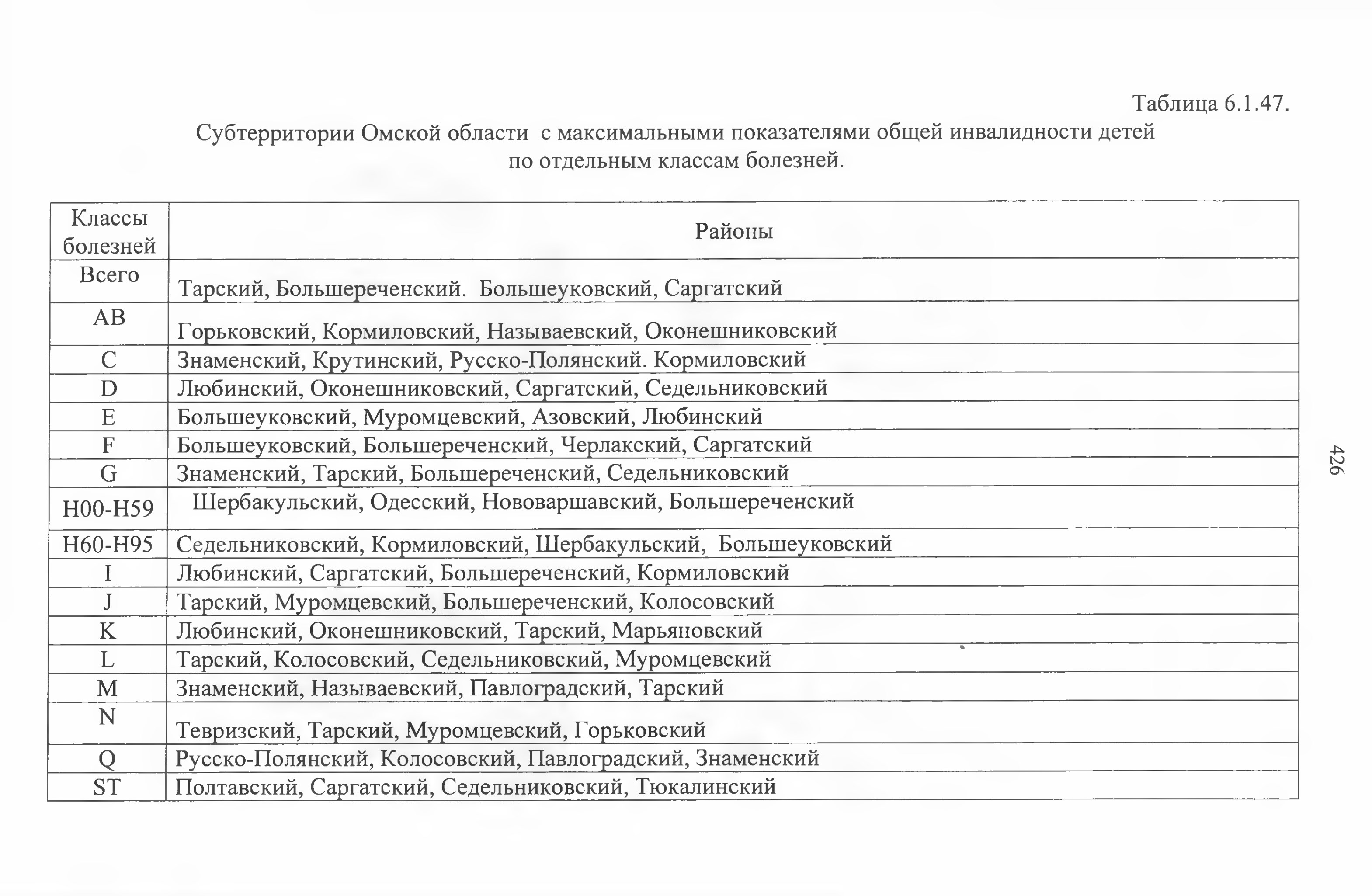 Таблица 6.1.47.

Субтерритории Омской области с максимальными показателями общей инвалидности детей по отдельным классам болезней.

| Классы болезней | Районы |
|---|---|
| Всего | Тарский, Большереченский. Большеуковский, Саргатский |
| AB | Горьковский, Кормиловский, Называевский, Оконешниковский |
| C | Знаменский, Крутинский, Русско-Полянский. Кормиловский |
| D | Любинский, Оконешниковский, Саргатский, Седельниковский |
| E | Большеуковский, Муромцевский, Азовский, Любинский |
| F | Большеуковский, Большереченский, Черлакский, Саргатский |
| G | Знаменский, Тарский, Большереченский, Седельниковский |
| H00-H59 | Шербакульский, Одесский, Нововаршавский, Большереченский |
| H60-H95 | Седельниковский, Кормиловский, Шербакульский, Большеуковский |
| I | Любинский, Саргатский, Большереченский, Кормиловский |
| J | Тарский, Муромцевский, Большереченский, Колосовский |
| K | Любинский, Оконешниковский, Тарский, Марьяновский |
| L | Тарский, Колосовский, Седельниковский, Муромцевский |
| M | Знаменский, Называевский, Павлоградский, Тарский |
| N | Тевризский, Тарский, Муромцевский, Горьковский |
| Q | Русско-Полянский, Колосовский, Павлоградский, Знаменский |
| ST | Полтавский, Саргатский, Седельниковский, Тюкалинский |

426